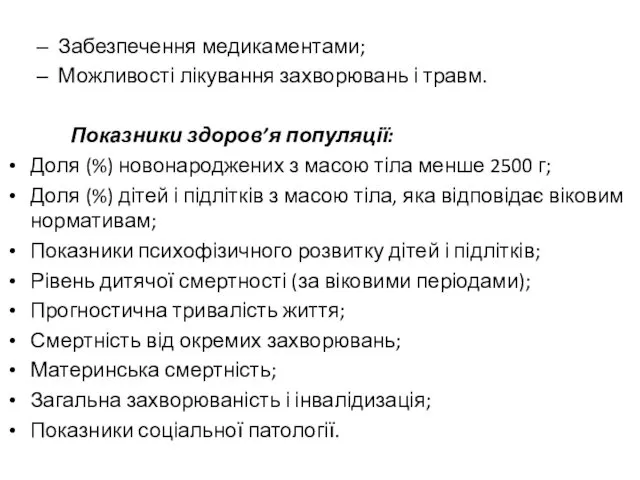 – Забезпечення медикаментами;
– Можливості лікування захворювань і травм.

Показники здоров’я популяції:

• Доля (%) новонароджених з масою тіла менше 2500 г;
• Доля (%) дітей і підлітків з масою тіла, яка відповідає віковим нормативам;
• Показники психофізичного розвитку дітей і підлітків;
• Рівень дитячої смертності (за віковими періодами);
• Прогностична тривалість життя;
• Смертність від окремих захворювань;
• Материнська смертність;
• Загальна захворюваність і інвалідизація;
• Показники соціальної патології.